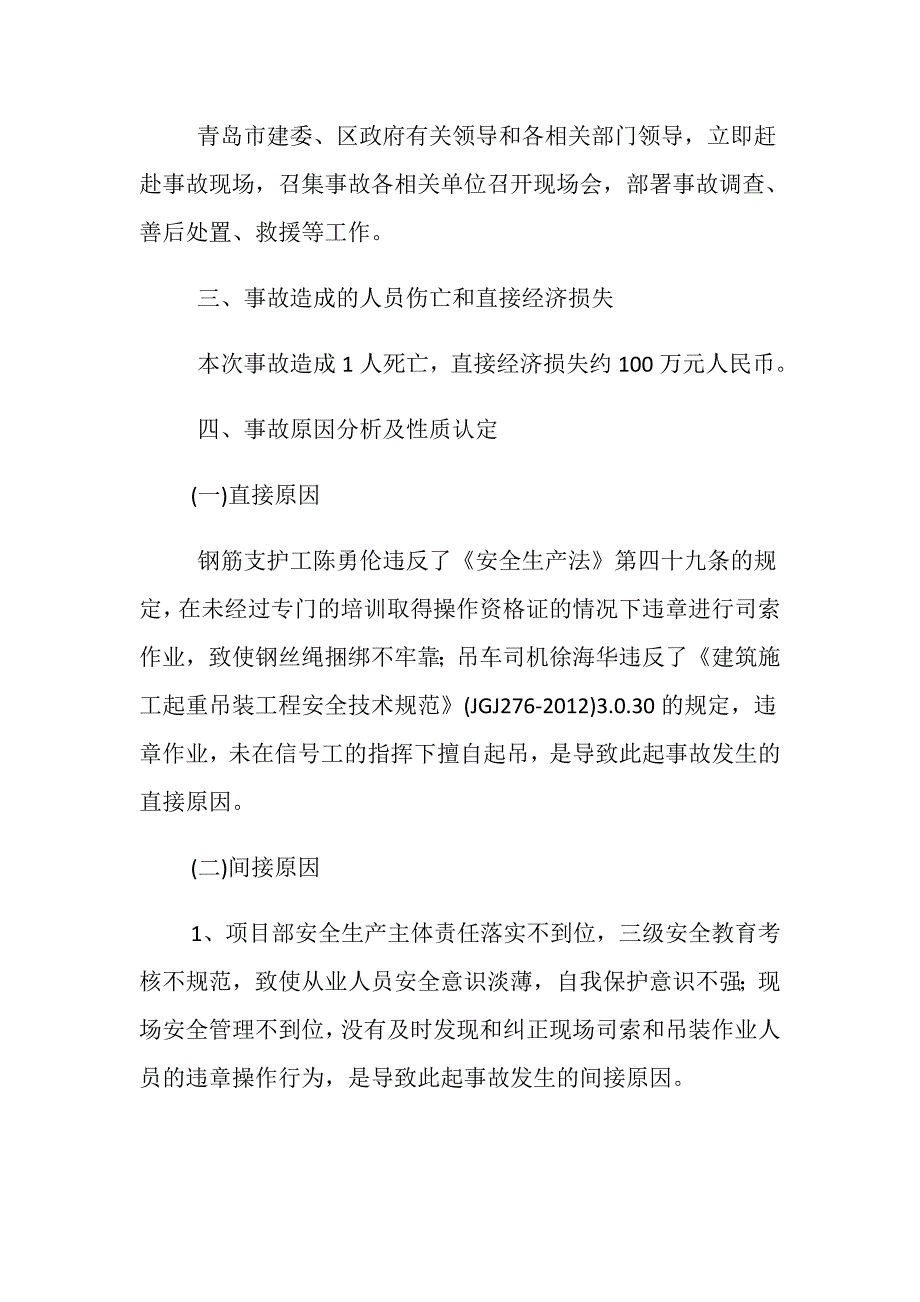 青岛市建委、区政府有关领导和各相关部门领导，立即赶赴事故现场，召集事故各相关单位召开现场会，部署事故调查、善后处置、救援等工作。

三、事故造成的人员伤亡和直接经济损失

本次事故造成 1 人死亡，直接经济损失约 100 万元人民币。

四、事故原因分析及性质认定

(一)直接原因

钢筋支护工陈勇伦违反了《安全生产法》第四十九条的规定，在未经过专门的培训取得操作资格证的情况下违章进行司索作业，致使钢丝绳捆绑不牢靠；吊车司机徐海华违反了《建筑施工起重吊装工程安全技术规范》(JGJ276-2012)3.0.30 的规定，违章作业，未在信号工的指挥下擅自起吊，是导致此起事故发生的直接原因。

(二)间接原因

1、项目部安全生产主体责任落实不到位，三级安全教育考核不规范，致使从业人员安全意识淡薄，自我保护意识不强；现场安全管理不到位，没有及时发现和纠正现场司索和吊装作业人员的违章操作行为，是导致此起事故发生的间接原因。